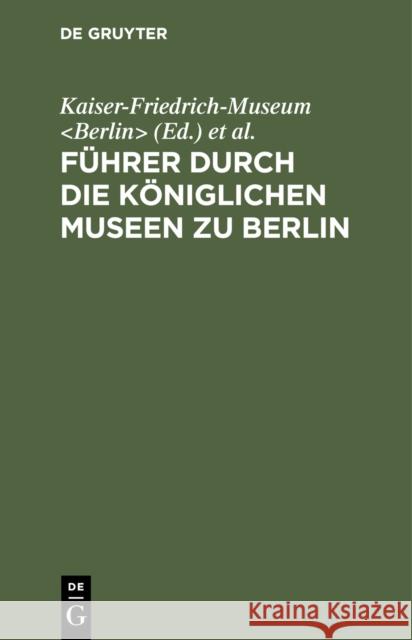 DE GRUYTER

Kaiser-Friedrich-Museum <Berlin> (Ed.) et al.

FÜHRER DURCH DIE KÖNIGLICHEN MUSEEN ZU BERLIN

DE G